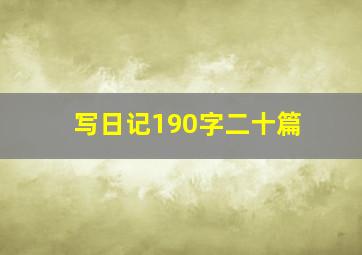 写日记190字二十篇